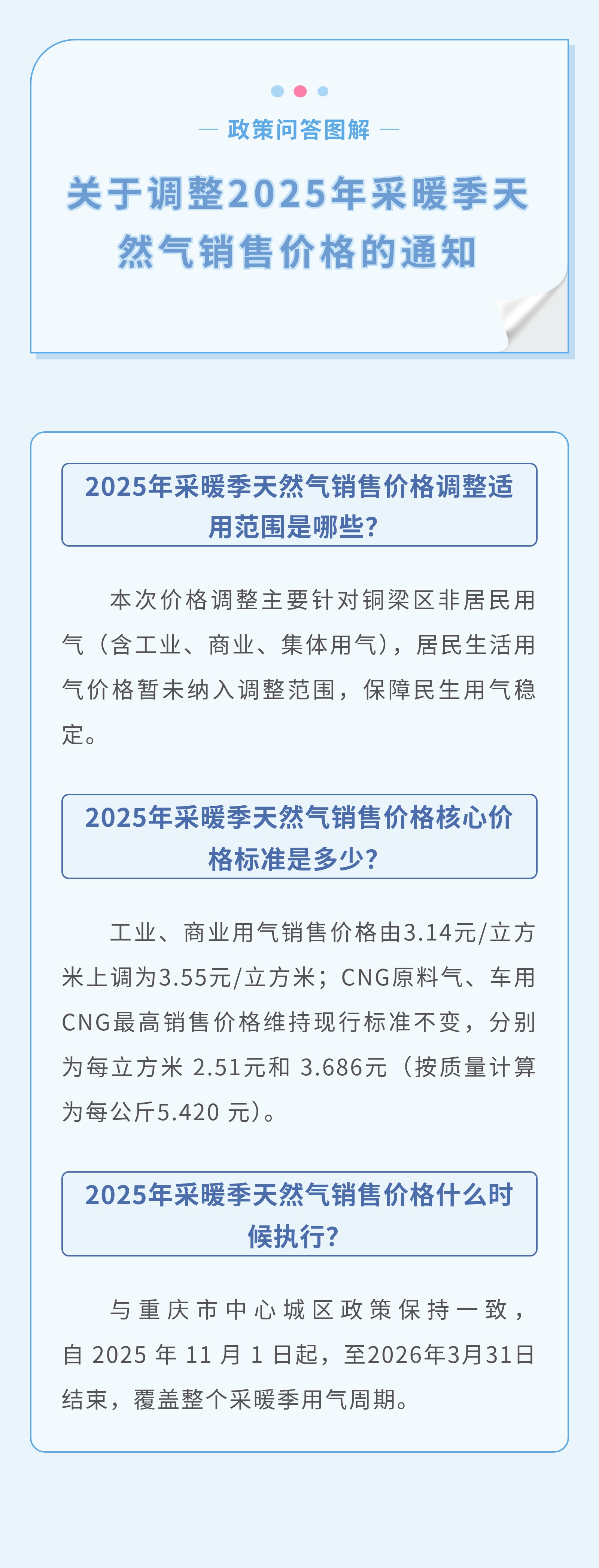 — 政策问答图解 —

关于调整2025年采暖季天然气销售价格的通知

2025年采暖季天然气销售价格调整适用范围是哪些？

本次价格调整主要针对铜梁区非居民用气（含工业、商业、集体用气），居民生活用气价格暂未纳入调整范围，保障民生用气稳定。

2025年采暖季天然气销售价格核心价格标准是多少？

工业、商业用气销售价格由3.14元/立方米上调为3.55元/立方米；CNG原料气、车用CNG最高销售价格维持现行标准不变，分别为每立方米 2.51元和 3.686元（按质量计算为每公斤5.420 元）。

2025年采暖季天然气销售价格什么时候执行？

与重庆市中心城区政策保持一致，自 2025 年 11 月 1 日起，至2026年3月31日结束，覆盖整个采暖季用气周期。